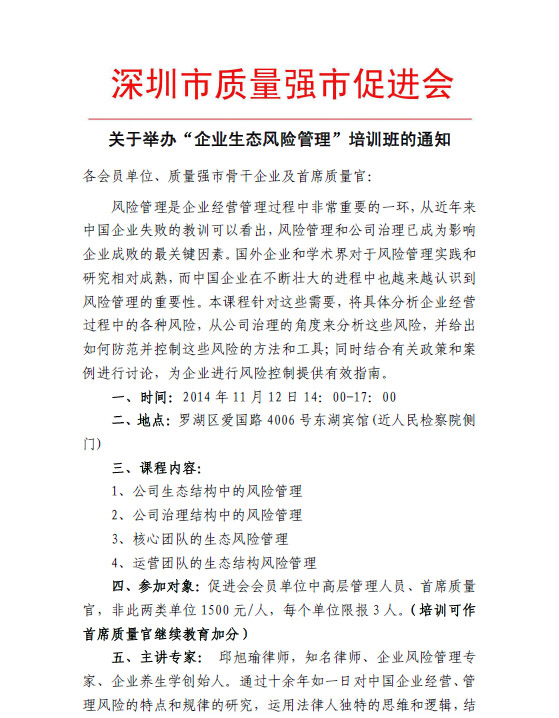 深圳市质量强市促进会

关于举办“企业生态风险管理”培训班的通知

各会员单位、质量强市骨干企业及首席质量官:

风险管理是企业经营管理过程中非常重要的一环，从近年来中国企业失败的教训可以看出，风险管理和公司治理已成为影响企业成败的最关键因素。国外企业和学术界对于风险管理实践和研究相对成熟，而中国企业在不断壮大的进程中也越来越认识到风险管理的重要性。本课程针对这些需要，将具体分析企业经营过程中的各种风险，从公司治理的角度来分析这些风险，并给出如何防范并控制这些风险的方法和工具；同时结合有关政策和案例进行讨论，为企业进行风险控制提供有效指南。

一、时间：2014 年 11 月 12 日 14：00-17：00

二、地点：罗湖区爱国路 4006 号东湖宾馆(近人民检察院侧门)

三、课程内容：

1、公司生态结构中的风险管理

2、公司治理结构中的风险管理

3、核心团队的生态风险管理

4、运营团队的生态结构风险管理

四、参加对象：促进会会员单位中高层管理人员、首席质量官，非此两类单位 1500 元/人，每个单位限报 3 人。（培训可作首席质量官继续教育加分）

五、主讲专家： 邱旭瑜律师，知名律师、企业风险管理专家、企业养生学创始人。通过十余年如一日对中国企业经营、管理风险的特点和规律的研究，运用法律人独特的思维和逻辑，结